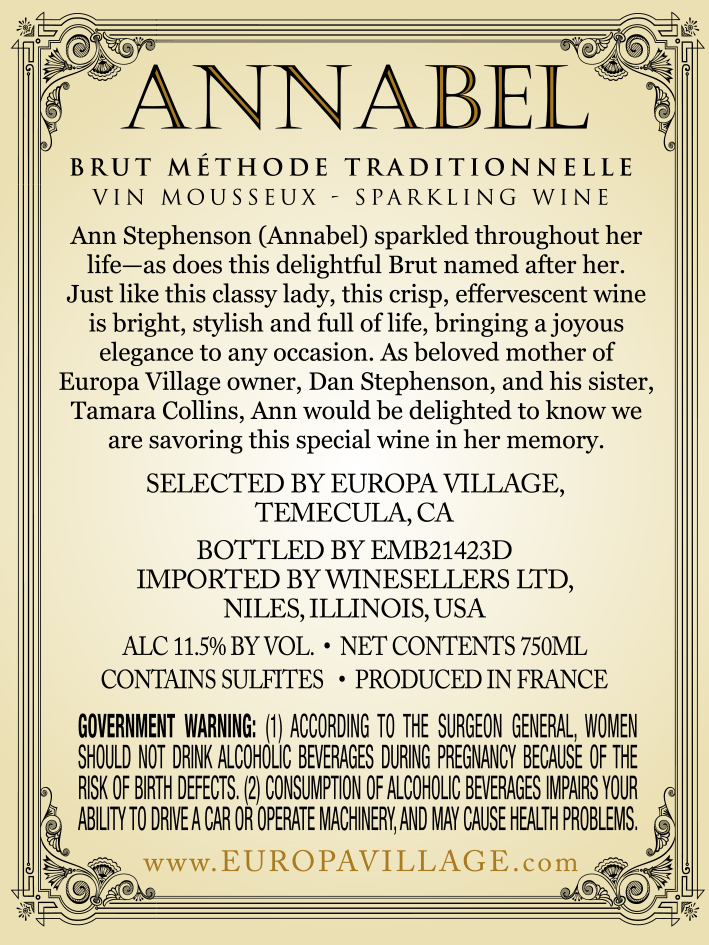 ANNABEL

BRUT MÉTHODE TRADITIONNELLE
VIN MOUSSEUX - SPARKLING WINE

Ann Stephenson (Annabel) sparkled throughout her life—as does this delightful Brut named after her. Just like this classy lady, this crisp, effervescent wine is bright, stylish and full of life, bringing a joyous elegance to any occasion. As beloved mother of Europa Village owner, Dan Stephenson, and his sister, Tamara Collins, Ann would be delighted to know we are savoring this special wine in her memory.

SELECTED BY EUROPA VILLAGE,
TEMECULA, CA

BOTTLED BY EMB21423D
IMPORTED BY WINESELLERS LTD,
NILES, ILLINOIS, USA

ALC 11.5% BY VOL. • NET CONTENTS 750ML
CONTAINS SULFITES • PRODUCED IN FRANCE

GOVERNMENT WARNING: (1) ACCORDING TO THE SURGEON GENERAL, WOMEN SHOULD NOT DRINK ALCOHOLIC BEVERAGES DURING PREGNANCY BECAUSE OF THE RISK OF BIRTH DEFECTS. (2) CONSUMPTION OF ALCOHOLIC BEVERAGES IMPAIRS YOUR ABILITY TO DRIVE A CAR OR OPERATE MACHINERY, AND MAY CAUSE HEALTH PROBLEMS.

www.EUROPAVILLAGE.com